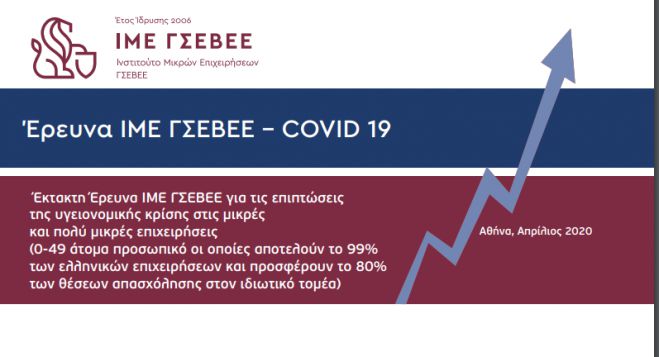 Έτος Ίδρυσης 2006
ΙΜΕ ΓΣΕΒΕΕ
Ινστιτούτο Μικρών Επιχειρήσεων ΓΣΕΒΕΕ

Έρευνα ΙΜΕ ΓΣΕΒΕΕ – COVID 19

Έκτακτη Έρευνα ΙΜΕ ΓΣΕΒΕΕ για τις επιπτώσεις της υγειονομικής κρίσης στις μικρές και πολύ μικρές επιχειρήσεις (0-49 άτομα προσωπικό οι οποίες αποτελούν το 99% των ελληνικών επιχειρήσεων και προσφέρουν το 80% των θέσεων απασχόλησης στον ιδιωτικό τομέα)

Αθήνα, Απρίλιος 2020